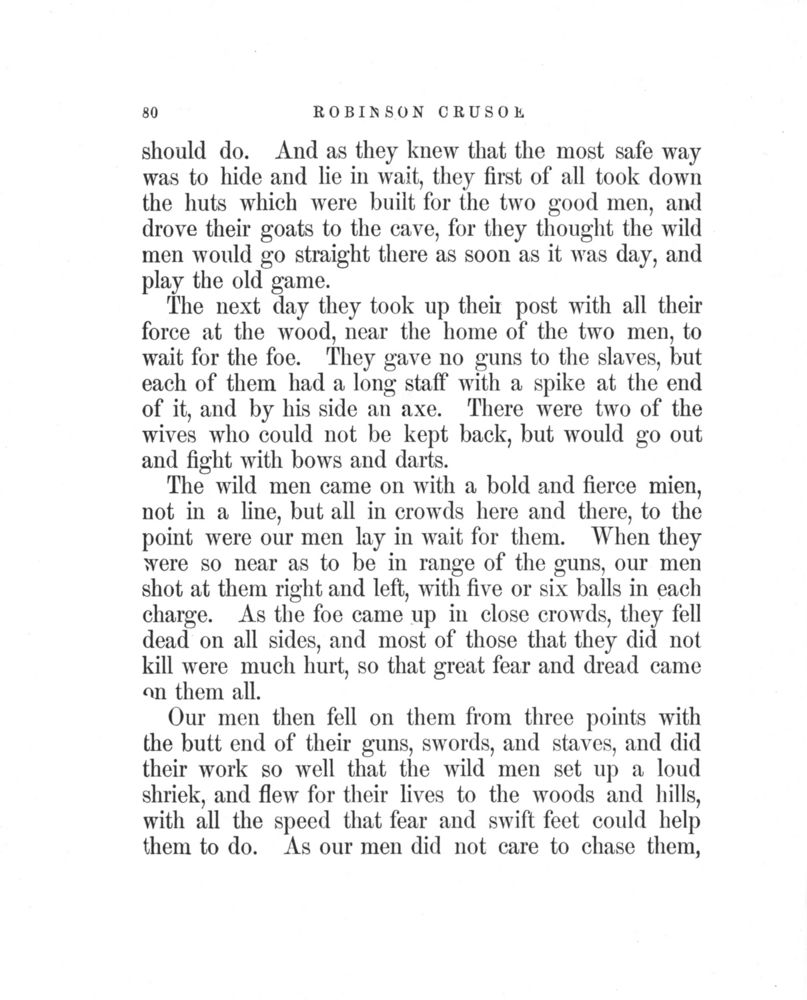 80 ROBINSON CRUSOE

should do. And as they knew that the most safe way was to hide and lie in wait, they first of all took down the huts which were built for the two good men, and drove their goats to the cave, for they thought the wild men would go straight there as soon as it was day, and play the old game.

The next day they took up their post with all their force at the wood, near the home of the two men, to wait for the foe. They gave no guns to the slaves, but each of them had a long staff with a spike at the end of it, and by his side an axe. There were two of the wives who could not be kept back, but would go out and fight with bows and darts.

The wild men came on with a bold and fierce mien, not in a line, but all in crowds here and there, to the point were our men lay in wait for them. When they were so near as to be in range of the guns, our men shot at them right and left, with five or six balls in each charge. As the foe came up in close crowds, they fell dead on all sides, and most of those that they did not kill were much hurt, so that great fear and dread came on them all.

Our men then fell on them from three points with the butt end of their guns, swords, and staves, and did their work so well that the wild men set up a loud shriek, and flew for their lives to the woods and hills, with all the speed that fear and swift feet could help them to do. As our men did not care to chase them,